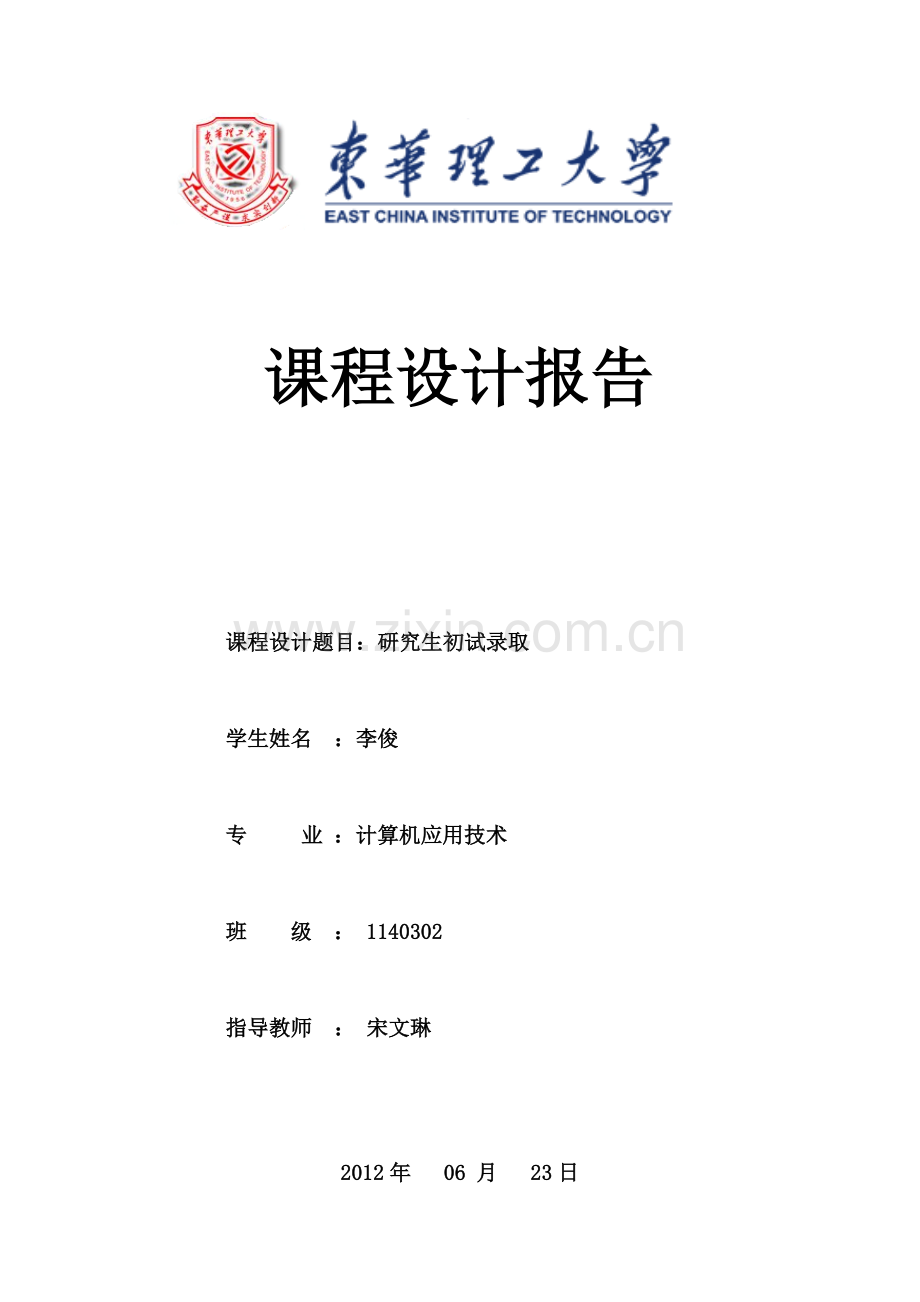 東華理工大學
EAST CHINA INSTITUTE OF TECHNOLOGY

课程设计报告

www.zixin.com.cn

课程设计题目：研究生初试录取

学生姓名 ：李俊

专 业 ：计算机应用技术

班 级 ： 1140302

指导教师 ： 宋文琳

2012 年 06 月 23 日